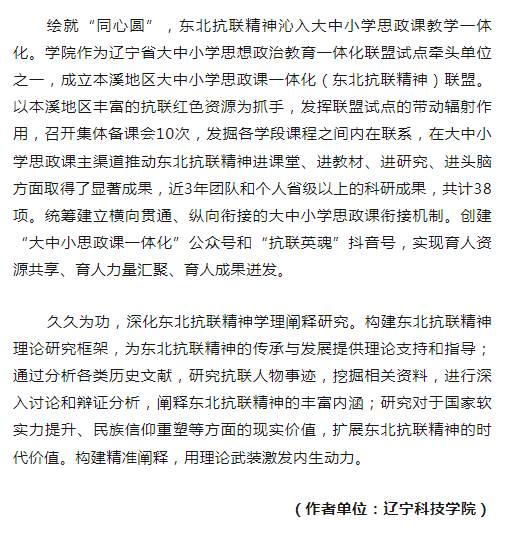 绘就“同心圆”，东北抗联精神沁入大中小学思政课教学一体化。学院作为辽宁省大中小学思想政治教育一体化联盟试点牵头单位之一，成立本溪地区大中小学思政课一体化（东北抗联精神）联盟。以本溪地区丰富的抗联红色资源为抓手，发挥联盟试点的带动辐射作用，召开集体备课会10次，发掘各学段课程之间内在联系，在大中小学思政课主渠道推动东北抗联精神进课堂、进教材、进研究、进头脑方面取得了显著成果，近3年团队和个人省级以上的科研成果，共计38项。统筹建立横向贯通、纵向衔接的大中小学思政课衔接机制。创建“大中小思政课一体化”公众号和“抗联英魂”抖音号，实现育人资源共享、育人力量汇聚、育人成果迸发。

久久为功，深化东北抗联精神学理阐释研究。构建东北抗联精神理论研究框架，为东北抗联精神的传承与发展提供理论支持和指导；通过分析各类历史文献，研究抗联人物事迹，挖掘相关资料，进行深入讨论和辩证分析，阐释东北抗联精神的丰富内涵；研究对于国家软实力提升、民族信仰重塑等方面的现实价值，扩展东北抗联精神的时代价值。构建精准阐释，用理论武装激发内生动力。

（作者单位：辽宁科技学院）